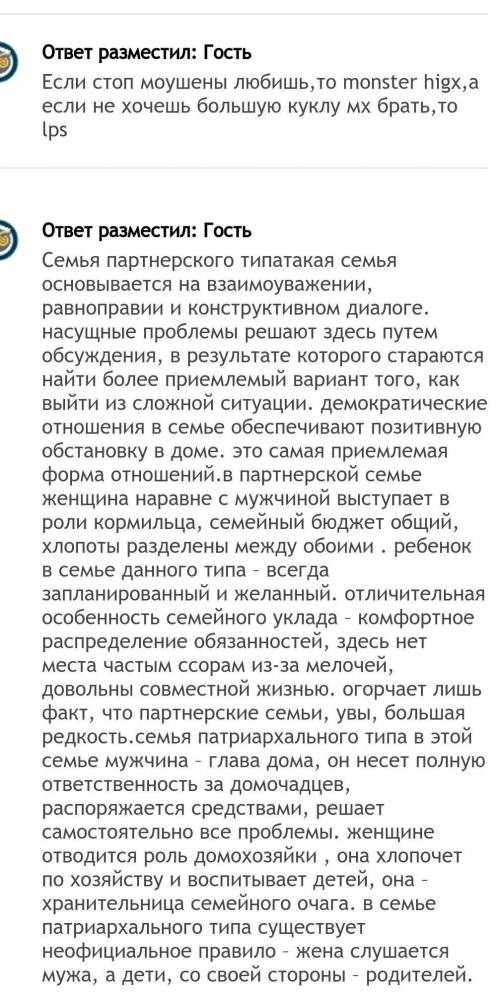 Ответ разместил: Гость
Если стоп моушены любишь,то monster higx,а если не хочешь большую куклу мх брать,то lps

Ответ разместил: Гость
Семья партнерского типатакая семья основывается на взаимоуважении, равноправии и конструктивном диалоге. насущные проблемы решают здесь путем обсуждения, в результате которого стараются найти более приемлемый вариант того, как выйти из сложной ситуации. демократические отношения в семье обеспечивают позитивную обстановку в доме. это самая приемлемая форма отношений.в партнерской семье женщина наравне с мужчиной выступает в роли кормильца, семейный бюджет общий, хлопоты разделены между обоими . ребенок в семье данного типа – всегда запланированный и желанный. отличительная особенность семейного уклада – комфортное распределение обязанностей, здесь нет места частым ссорам из-за мелочей, довольны совместной жизнью. огорчает лишь факт, что партнерские семьи, увы, большая редкость.семья патриархального типа в этой семье мужчина – глава дома, он несет полную ответственность за домочадцев, распоряжается средствами, решает самостоятельно все проблемы. женщине отводится роль домохозяйки , она хлопочет по хозяйству и воспитывает детей, она – хранительница семейного очага. в семье патриархального типа существует неофициальное правило – жена слушается мужа, а дети, со своей стороны – родителей.